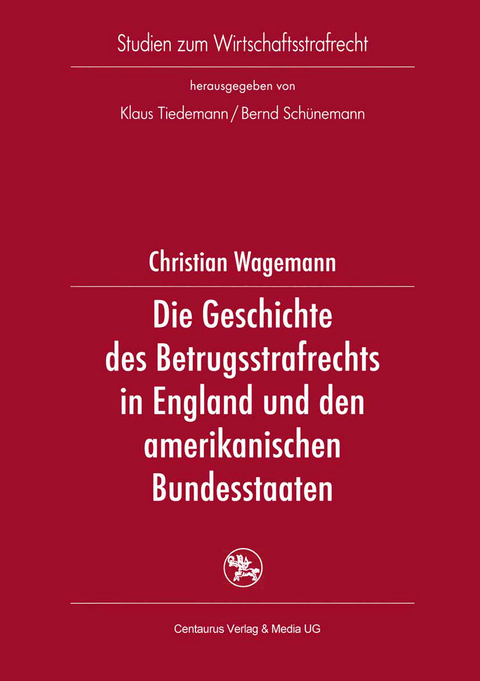 Studien zum Wirtschaftsstrafrecht

herausgegeben von

Klaus Tiedemann / Bernd Schünemann

Christian Wagemann

Die Geschichte des Betrugsstrafrechts in England und den amerikanischen Bundesstaaten

Centaurus Verlag & Media UG